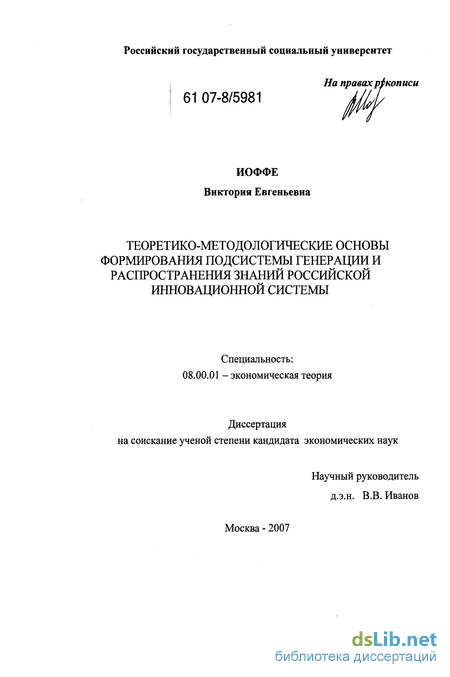 Российский государственный социальный университет

61 07-8/5981

На правах рукописи

ИОФФЕ

Виктория Евгеньевна

ТЕОРЕТИКО-МЕТОДОЛОГИЧЕСКИЕ ОСНОВЫ ФОРМИРОВАНИЯ ПОДСИСТЕМЫ ГЕНЕРАЦИИ И РАСПРОСТРАНЕНИЯ ЗНАНИЙ РОССИЙСКОЙ ИННОВАЦИОННОЙ СИСТЕМЫ

Специальность:
08.00.01 – экономическая теория

Диссертация
на соискание ученой степени кандидата экономических наук

Научный руководитель
д.э.н. В.В. Иванов

Москва - 2007

dsLib.net
библиотека диссертаций